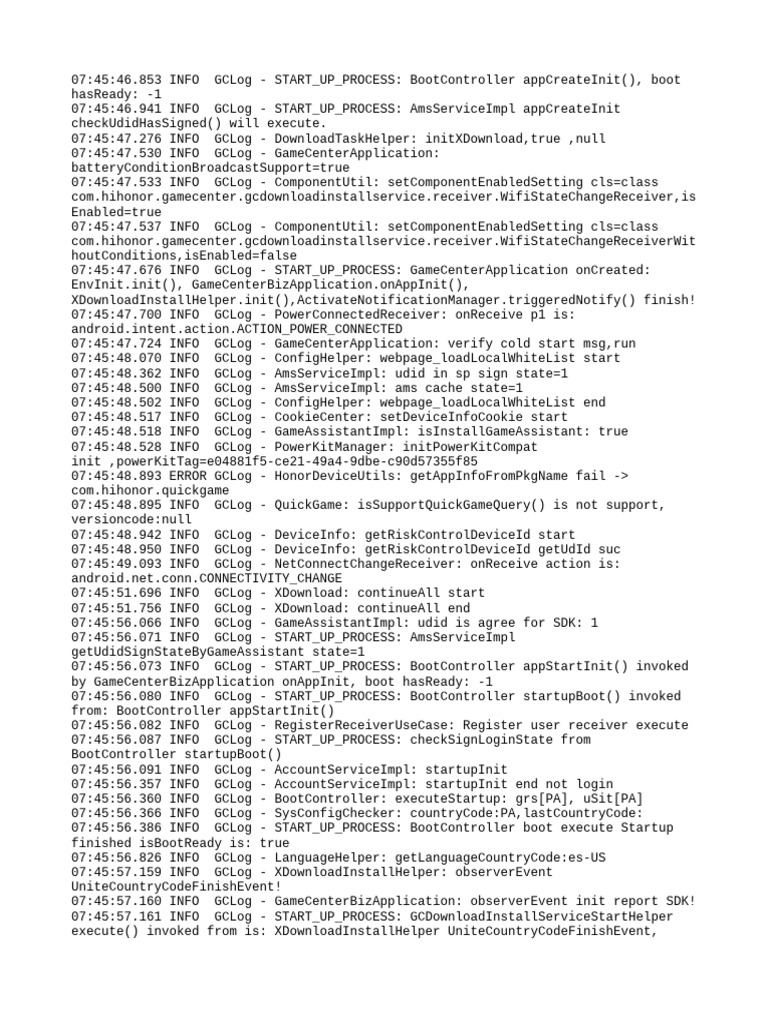 07:45:46.853 INFO  GCLog - START_UP_PROCESS: BootController appCreateInit(), boot hasReady: -1
07:45:46.941 INFO  GCLog - START_UP_PROCESS: AmsServiceImpl appCreateInit checkUdidHasSigned() will execute.
07:45:47.276 INFO  GCLog - DownloadTaskHelper: initXDownload,true ,null
07:45:47.530 INFO  GCLog - GameCenterApplication: batteryConditionBroadcastSupport=true
07:45:47.533 INFO  GCLog - ComponentUtil: setComponentEnabledSetting cls=class com.hihonor.gamecenter.gcdownloadinstallservice.receiver.WifiStateChangeReceiver,isEnabled=true
07:45:47.537 INFO  GCLog - ComponentUtil: setComponentEnabledSetting cls=class com.hihonor.gamecenter.gcdownloadinstallservice.receiver.WifiStateChangeReceiverWithoutConditions,isEnabled=false
07:45:47.676 INFO  GCLog - START_UP_PROCESS: GameCenterApplication onCreated: EnvInit.init(), GameCenterBizApplication.onAppInit(), XDownloadInstallHelper.init(),ActivateNotificationManager.triggeredNotify() finish!
07:45:47.700 INFO  GCLog - PowerConnectedReceiver: onReceive p1 is: android.intent.action.ACTION_POWER_CONNECTED
07:45:47.724 INFO  GCLog - GameCenterApplication: verify cold start msg,run
07:45:48.070 INFO  GCLog - ConfigHelper: webpage_loadLocalWhiteList start
07:45:48.362 INFO  GCLog - AmsServiceImpl: udid in sp sign state=1
07:45:48.500 INFO  GCLog - AmsServiceImpl: ams cache state=1
07:45:48.502 INFO  GCLog - ConfigHelper: webpage_loadLocalWhiteList end
07:45:48.517 INFO  GCLog - CookieCenter: setDeviceInfoCookie start
07:45:48.518 INFO  GCLog - GameAssistantImpl: isInstallGameAssistant: true
07:45:48.528 INFO  GCLog - PowerKitManager: initPowerKitCompat init ,powerKitTag=e04881f5-ce21-49a4-9dbe-c90d57355f85
07:45:48.893 ERROR GCLog - HonorDeviceUtils: getAppInfoFromPkgName fail -> com.hihonor.quickgame
07:45:48.895 INFO  GCLog - QuickGame: isSupportQuickGameQuery() is not support, versioncode:null
07:45:48.942 INFO  GCLog - DeviceInfo: getRiskControlDeviceId start
07:45:48.950 INFO  GCLog - DeviceInfo: getRiskControlDeviceId getUdId suc
07:45:49.093 INFO  GCLog - NetConnectChangeReceiver: onReceive action is: android.net.conn.CONNECTIVITY_CHANGE
07:45:51.696 INFO  GCLog - XDownload: continueAll start
07:45:51.756 INFO  GCLog - XDownload: continueAll end
07:45:56.066 INFO  GCLog - GameAssistantImpl: udid is agree for SDK: 1
07:45:56.071 INFO  GCLog - START_UP_PROCESS: AmsServiceImpl getUdidSignStateByGameAssistant state=1
07:45:56.073 INFO  GCLog - START_UP_PROCESS: BootController appStartInit() invoked by GameCenterBizApplication onAppInit, boot hasReady: -1
07:45:56.080 INFO  GCLog - START_UP_PROCESS: BootController startupBoot() invoked from: BootController appStartInit()
07:45:56.082 INFO  GCLog - RegisterReceiverUseCase: Register user receiver execute
07:45:56.087 INFO  GCLog - START_UP_PROCESS: checkSignLoginState from BootController startupBoot()
07:45:56.091 INFO  GCLog - AccountServiceImpl: startupInit
07:45:56.357 INFO  GCLog - AccountServiceImpl: startupInit end not login
07:45:56.360 INFO  GCLog - BootController: executeStartup: grs[PA], uSit[PA]
07:45:56.366 INFO  GCLog - SysConfigChecker: countryCode:PA,lastCountryCode:
07:45:56.386 INFO  GCLog - START_UP_PROCESS: BootController boot execute Startup finished isBootReady is: true
07:45:56.826 INFO  GCLog - LanguageHelper: getLanguageCountryCode:es-US
07:45:57.159 INFO  GCLog - XDownloadInstallHelper: observerEvent UniteCountryCodeFinishEvent!
07:45:57.160 INFO  GCLog - GameCenterBizApplication: observerEvent init report SDK!
07:45:57.161 INFO  GCLog - START_UP_PROCESS: GCDownloadInstallServiceStartHelper execute() invoked from is: XDownloadInstallHelper UniteCountryCodeFinishEvent,